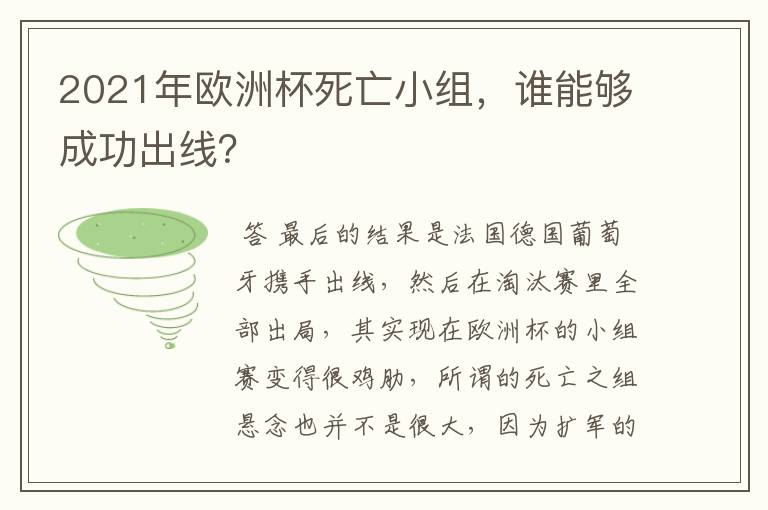 2021年欧洲杯死亡小组，谁能够成功出线?

答 最后的结果是法国德国葡萄牙携手出线，然后在淘汰赛里全部出局，其实现在欧洲杯的小组赛变得很鸡肋，所谓的死亡之组悬念也并不是很大，因为扩军的